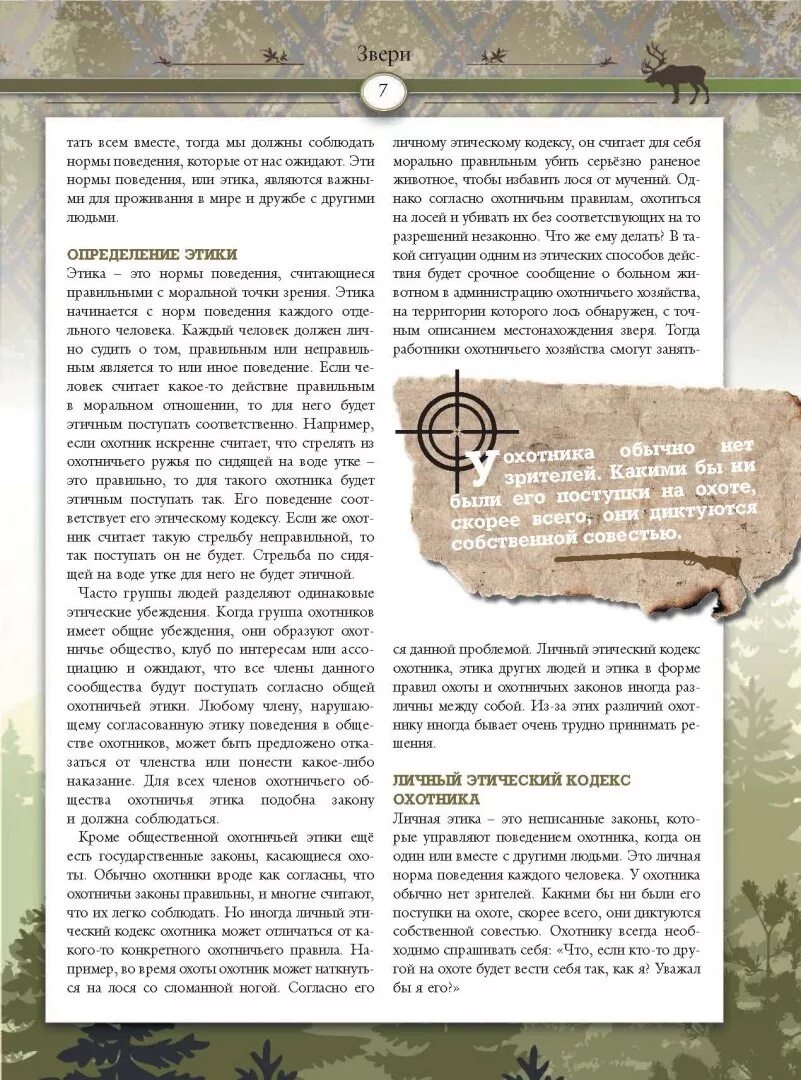 Звери

7

тать всем вместе, тогда мы должны соблюдать нормы поведения, которые от нас ожидают. Эти нормы поведения, или этика, являются важными для проживания в мире и дружбе с другими людьми.

ОПРЕДЕЛЕНИЕ ЭТИКИ
Этика – это нормы поведения, считающиеся правильными с моральной точки зрения. Этика начинается с норм поведения каждого отдельного человека. Каждый человек должен лично судить о том, правильным или неправильным является то или иное поведение. Если человек считает какое-то действие правильным в моральном отношении, то для него будет этичным поступать соответственно. Например, если охотник искренне считает, что стрелять из охотничьего ружья по сидящей на воде утке – это правильно, то для такого охотника будет этичным поступать так. Его поведение соответствует его этическому кодексу. Если же охотник считает такую стрельбу неправильной, то так поступать он не будет. Стрельба по сидящей на воде утке для него не будет этичной.

Часто группы людей разделяют одинаковые этические убеждения. Когда группа охотников имеет общие убеждения, они образуют охотничье общество, клуб по интересам или ассоциацию и ожидают, что все члены данного сообщества будут поступать согласно общей охотничьей этики. Любому члену, нарушающему согласованную этику поведения в обществе охотников, может быть предложено отказаться от членства или понести какое-либо наказание. Для всех членов охотничьего общества охотничья этика подобна закону и должна соблюдаться.

Кроме общественной охотничьей этики ещё есть государственные законы, касающиеся охоты. Обычно охотники вроде как согласны, что охотничьи законы правильны, и многие считают, что их легко соблюдать. Но иногда личный этический кодекс охотника может отличаться от какого-то конкретного охотничьего правила. Например, во время охоты охотник может наткнуться на лося со сломанной ногой. Согласно его личному этическому кодексу, он считает для себя морально правильным убить серьёзно раненое животное, чтобы избавить лося от мучений. Однако согласно охотничьим правилам, охотиться на лосей и убивать их без соответствующих на то разрешений незаконно. Что же ему делать? В такой ситуации одним из этических способов действия будет срочное сообщение о больном животном в администрацию охотничьего хозяйства, на территории которого лось обнаружен, с точным описанием местонахождения зверя. Тогда работники охотничьего хозяйства смогут заняться данной проблемой. Личный этический кодекс охотника, этика других людей и этика в форме правил охоты и охотничьих законов иногда различны между собой. Из-за этих различий охотнику иногда бывает очень трудно принимать решения.

У охотника обычно нет зрителей. Какими бы ни были его поступки на охоте, скорее всего, они диктуются собственной совестью.

ЛИЧНЫЙ ЭТИЧЕСКИЙ КОДЕКС ОХОТНИКА
Личная этика – это неписанные законы, которые управляют поведением охотника, когда он один или вместе с другими людьми. Это личная норма поведения каждого человека. У охотника обычно нет зрителей. Какими бы ни были его поступки на охоте, скорее всего, они диктуются собственной совестью. Охотнику всегда необходимо спрашивать себя: «Что, если кто-то другой на охоте будет вести себя так, как я? Уважал бы я его?»